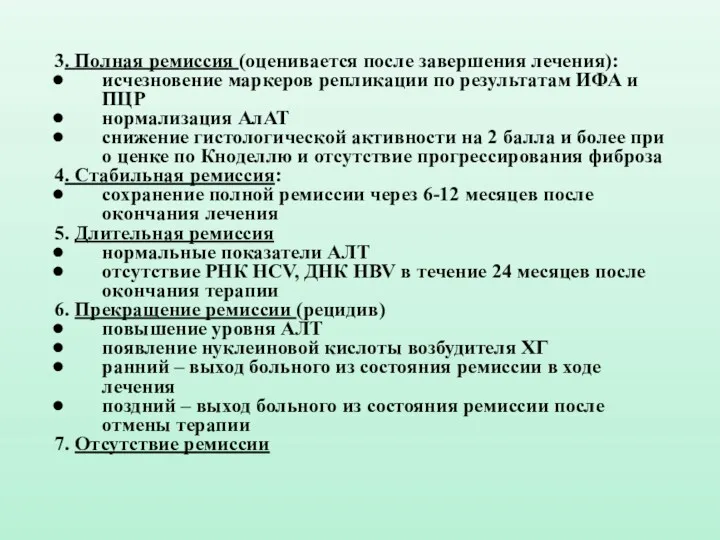 3. Полная ремиссия (оценивается после завершения лечения):
● исчезновение маркеров репликации по результатам ИФА и ПЦР
● нормализация АлАТ
● снижение гистологической активности на 2 балла и более при о ценке по Кноделлю и отсутствие прогрессирования фиброза
4. Стабильная ремиссия:
● сохранение полной ремиссии через 6-12 месяцев после окончания лечения
5. Длительная ремиссия
● нормальные показатели АЛТ
● отсутствие РНК HCV, ДНК HBV в течение 24 месяцев после окончания терапии
6. Прекращение ремиссии (рецидив)
● повышение уровня АЛТ
● появление нуклеиновой кислоты возбудителя ХГ
● ранний – выход больного из состояния ремиссии в ходе лечения
● поздний – выход больного из состояния ремиссии после отмены терапии
7. Отсутствие ремиссии